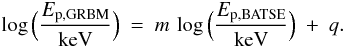 $\log\left(\frac{E_{\mathrm{p,GRBM}}}{\mathrm{keV}}\right) = m \log\left(\frac{E_{\mathrm{p,BATSE}}}{\mathrm{keV}}\right) + q.$